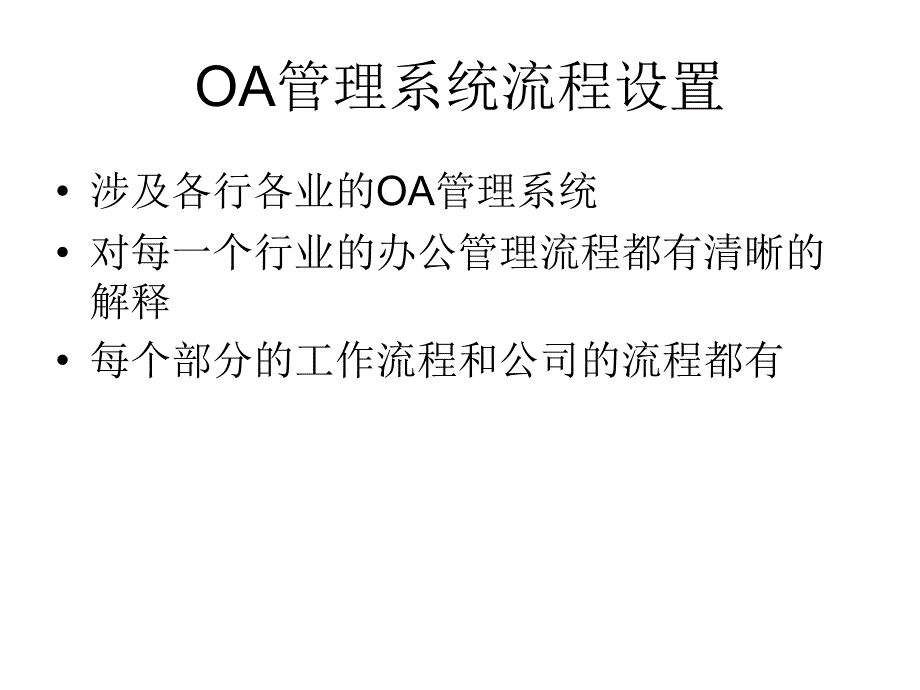 OA管理系统流程设置

• 涉及各行各业的OA管理系统
• 对每一个行业的办公管理流程都有清晰的解释
• 每个部分的工作流程和公司的流程都有